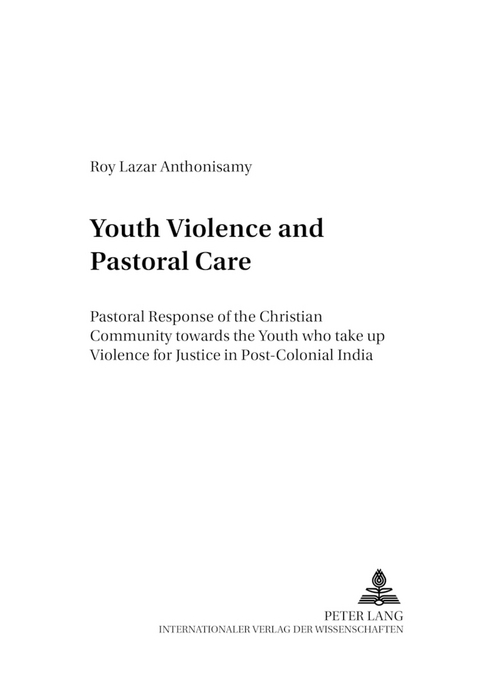 Roy Lazar Anthonisamy

Youth Violence and Pastoral Care

Pastoral Response of the Christian Community towards the Youth who take up Violence for Justice in Post-Colonial India

PETER LANG
INTERNATIONALER VERLAG DER WISSENSCHAFTEN